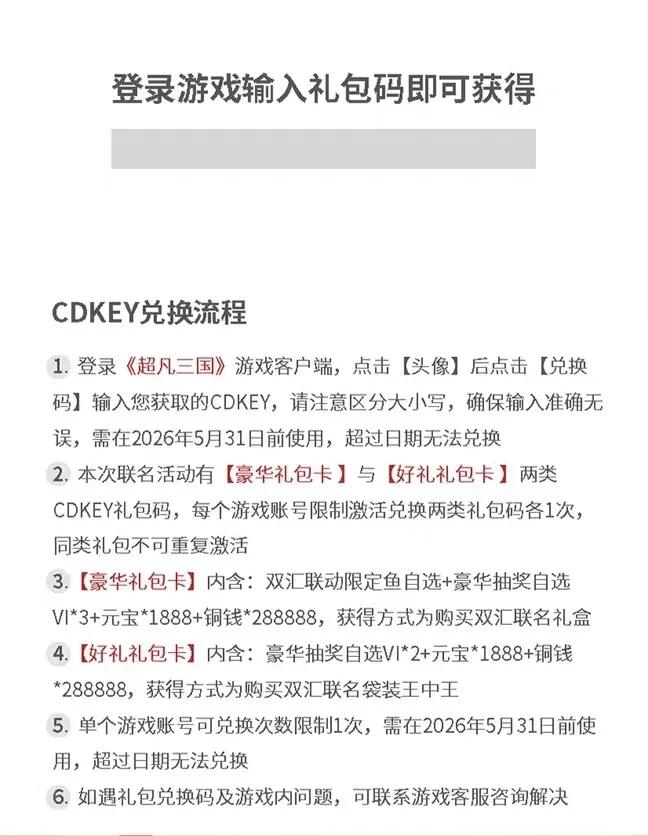 登录游戏输入礼包码即可获得

CDKEY兑换流程

1. 登录《超凡三国》游戏客户端，点击【头像】后点击【兑换码】输入您获取的CDKEY，请注意区分大小写，确保输入准确无误，需在2026年5月31日前使用，超过日期无法兑换

2. 本次联名活动有【豪华礼包卡】与【好礼礼包卡】两类CDKEY礼包码，每个游戏账号限制激活兑换两类礼包码各1次，同类礼包不可重复激活

3. 【豪华礼包卡】内含：双汇联动限定鱼自选+豪华抽奖自选VI*3+元宝*1888+铜钱*288888，获得方式为购买双汇联名礼盒

4. 【好礼礼包卡】内含：豪华抽奖自选VI*2+元宝*1888+铜钱*288888，获得方式为购买双汇联名袋装王中王

5. 单个游戏账号可兑换次数限制1次，需在2026年5月31日前使用，超过日期无法兑换

6. 如遇礼包兑换码及游戏内问题，可联系游戏客服咨询解决